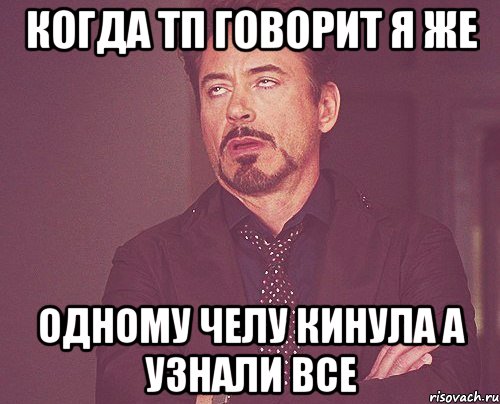 КОГДА ТП ГОВОРИТ Я ЖЕ

ОДНОМУ ЧЕЛУ КИНУЛА А УЗНАЛИ ВСЕ

risovach.ru